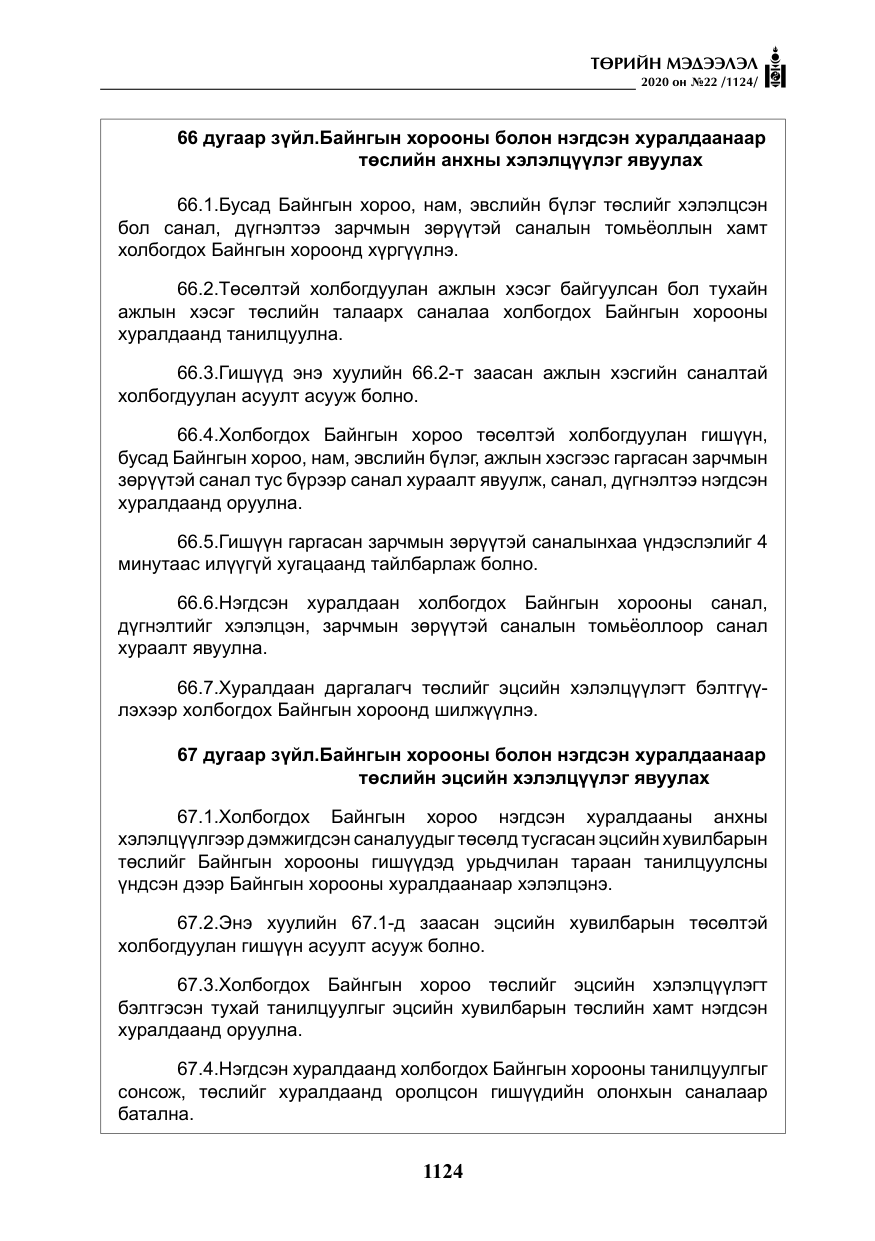 ТӨРИЙН МЭДЭЭЛЭЛ
2020 он №22 /1124/

66 дугаар зүйл.Байнгын хорооны болон нэгдсэн хуралдаанаар төслийн анхны хэлэлцүүлэг явуулах

66.1.Бусад Байнгын хороо, нам, эвслийн бүлэг төслийг хэлэлцсэн бол санал, дүгнэлтээ зарчмын зөрүүтэй саналын томьёоллын хамт холбогдох Байнгын хороонд хүргүүлнэ.

66.2.Төсөлтэй холбогдуулан ажлын хэсэг байгуулсан бол тухайн ажлын хэсэг төслийн талаарх саналаа холбогдох Байнгын хорооны хуралдаанд танилцуулна.

66.3.Гишүүд энэ хуулийн 66.2-т заасан ажлын хэсгийн саналтай холбогдуулан асуулт асууж болно.

66.4.Холбогдох Байнгын хороо төсөлтэй холбогдуулан гишүүн, бусад Байнгын хороо, нам, эвслийн бүлэг, ажлын хэсгээс гаргасан зарчмын зөрүүтэй санал тус бүрээр санал хураалт явуулж, санал, дүгнэлтээ нэгдсэн хуралдаанд оруулна.

66.5.Гишүүн гаргасан зарчмын зөрүүтэй саналынхаа үндэслэлийг 4 минутаас илүүгүй хугацаанд тайлбарлаж болно.

66.6.Нэгдсэн хуралдаан холбогдох Байнгын хорооны санал, дүгнэлтийг хэлэлцэн, зарчмын зөрүүтэй саналын томьёоллоор санал хураалт явуулна.

66.7.Хуралдаан даргалагч төслийг эцсийн хэлэлцүүлэгт бэлтгүүлэхээр холбогдох Байнгын хороонд шилжүүлнэ.

67 дугаар зүйл.Байнгын хорооны болон нэгдсэн хуралдаанаар төслийн эцсийн хэлэлцүүлэг явуулах

67.1.Холбогдох Байнгын хороо нэгдсэн хуралдааны анхны хэлэлцүүлгээр дэмжигдсэн саналуудыг төсөлд тусгасан эцсийн хувилбарын төслийг Байнгын хорооны гишүүдэд урьдчилан тараан танилцуулсны үндсэн дээр Байнгын хорооны хуралдаанаар хэлэлцэнэ.

67.2.Энэ хуулийн 67.1-д заасан эцсийн хувилбарын төсөлтэй холбогдуулан гишүүн асуулт асууж болно.

67.3.Холбогдох Байнгын хороо төслийг эцсийн хэлэлцүүлэгт бэлтгэсэн тухай танилцуулгыг эцсийн хувилбарын төслийн хамт нэгдсэн хуралдаанд оруулна.

67.4.Нэгдсэн хуралдаанд холбогдох Байнгын хорооны танилцуулгыг сонсож, төслийг хуралдаанд оролцсон гишүүдийн олонхын саналаар батална.

1124